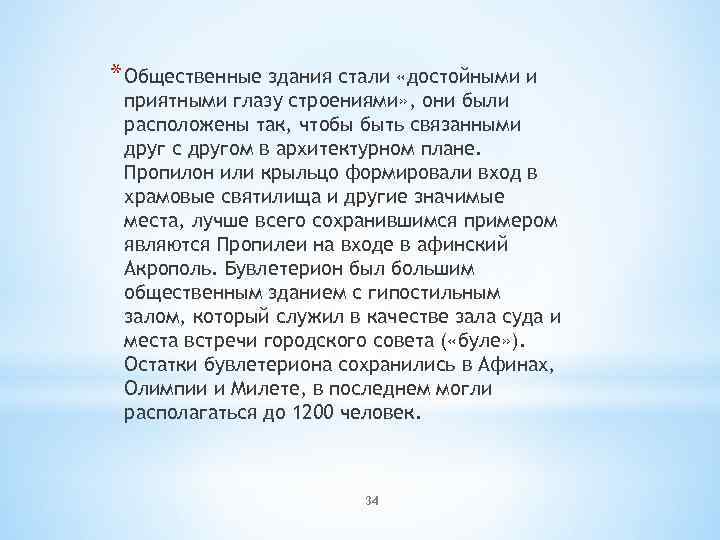 * Общественные здания стали «достойными и приятными глазу строениями», они были расположены так, чтобы быть связанными друг с другом в архитектурном плане. Пропилон или крыльцо формировали вход в храмовые святилища и другие значимые места, лучше всего сохранившимся примером являются Пропилеи на входе в афинский Акрополь. Бувлетерион был большим общественным зданием с гипостильным залом, который служил в качестве зала суда и места встречи городского совета («буле»). Остатки бувлетериона сохранились в Афинах, Олимпии и Милете, в последнем могли располагаться до 1200 человек.

34